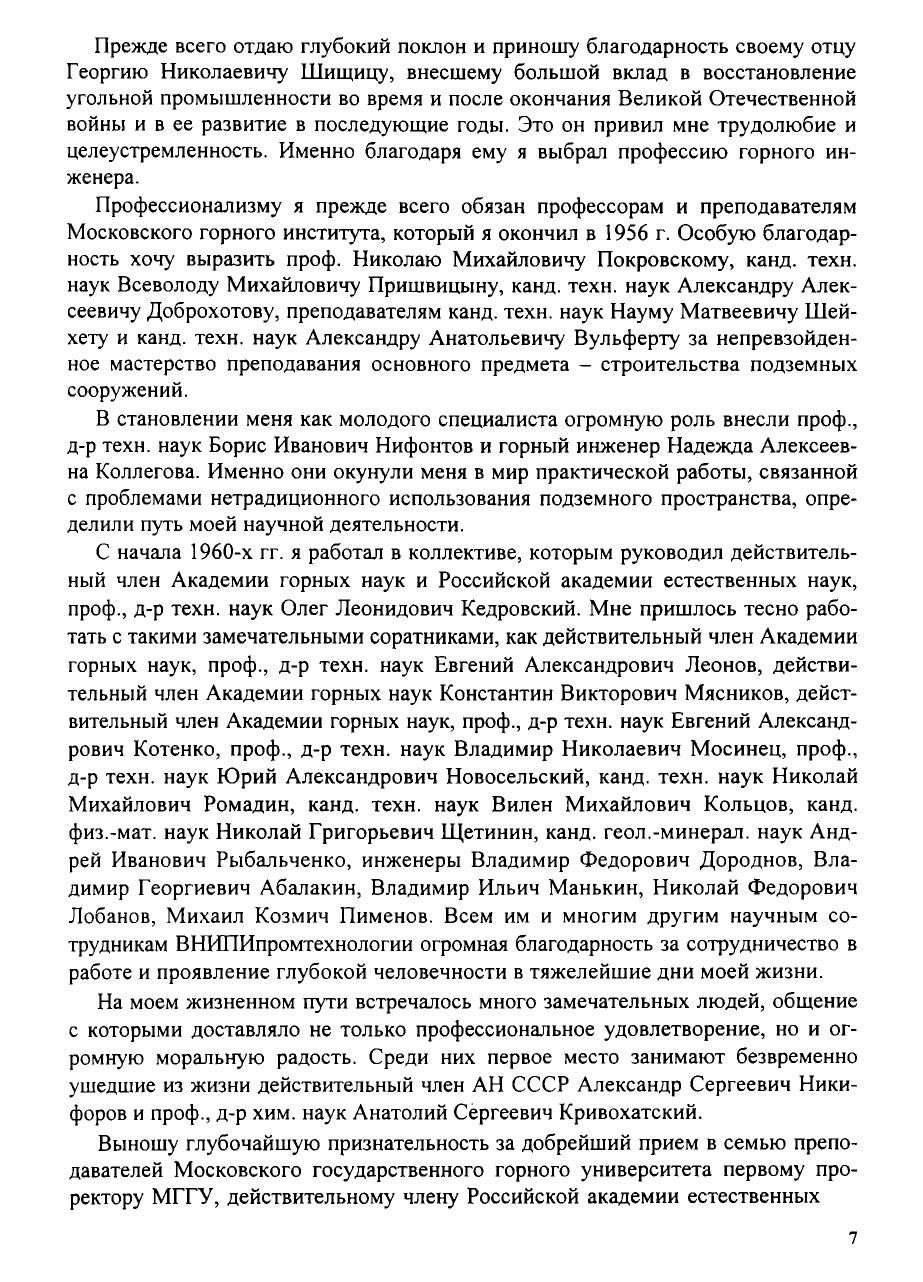 Прежде всего отдаю глубокий поклон и приношу благодарность своему отцу Георгию Николаевичу Шищицу, внесшему большой вклад в восстановление угольной промышленности во время и после окончания Великой Отечественной войны и в ее развитие в последующие годы. Это он привил мне трудолюбие и целеустремленность. Именно благодаря ему я выбрал профессию горного инженера.

Профессионализму я прежде всего обязан профессорам и преподавателям Московского горного института, который я окончил в 1956 г. Особую благодарность хочу выразить проф. Николаю Михайловичу Покровскому, канд. техн. наук Всеволоду Михайловичу Пришвицыну, канд. техн. наук Александру Алексеевичу Доброхотову, преподавателям канд. техн. наук Науму Матвеевичу Шейхету и канд. техн. наук Александру Анатольевичу Вульферту за непревзойденное мастерство преподавания основного предмета – строительства подземных сооружений.

В становлении меня как молодого специалиста огромную роль внесли проф., д-р техн. наук Борис Иванович Нифонтов и горный инженер Надежда Алексеевна Коллегова. Именно они окунули меня в мир практической работы, связанной с проблемами нетрадиционного использования подземного пространства, определили путь моей научной деятельности.

С начала 1960-х гг. я работал в коллективе, которым руководил действительный член Академии горных наук и Российской академии естественных наук, проф., д-р техн. наук Олег Леонидович Кедровский. Мне пришлось тесно работать с такими замечательными соратниками, как действительный член Академии горных наук, проф., д-р техн. наук Евгений Александрович Леонов, действительный член Академии горных наук Константин Викторович Мясников, действительный член Академии горных наук, проф., д-р техн. наук Евгений Александрович Котенко, проф., д-р техн. наук Владимир Николаевич Мосинец, проф., д-р техн. наук Юрий Александрович Новосельский, канд. техн. наук Николай Михайлович Ромадин, канд. техн. наук Вилен Михайлович Кольцов, канд. физ.-мат. наук Николай Григорьевич Щетинин, канд. геол.-минерал. наук Андрей Иванович Рыбальченко, инженеры Владимир Федорович Дороднов, Владимир Георгиевич Абалакин, Владимир Ильич Манькин, Николай Федорович Лобанов, Михаил Козмич Пименов. Всем им и многим другим научным сотрудникам ВНИПИпромтехнологии огромная благодарность за сотрудничество в работе и проявление глубокой человечности в тяжелейшие дни моей жизни.

На моем жизненном пути встречалось много замечательных людей, общение с которыми доставляло не только профессиональное удовлетворение, но и огромную моральную радость. Среди них первое место занимают безвременно ушедшие из жизни действительный член АН СССР Александр Сергеевич Никифоров и проф., д-р хим. наук Анатолий Сергеевич Кривохатский.

Выношу глубочайшую признательность за добрейший прием в семью преподавателей Московского государственного горного университета первому проректору МГГУ, действительному члену Российской академии естественных

7